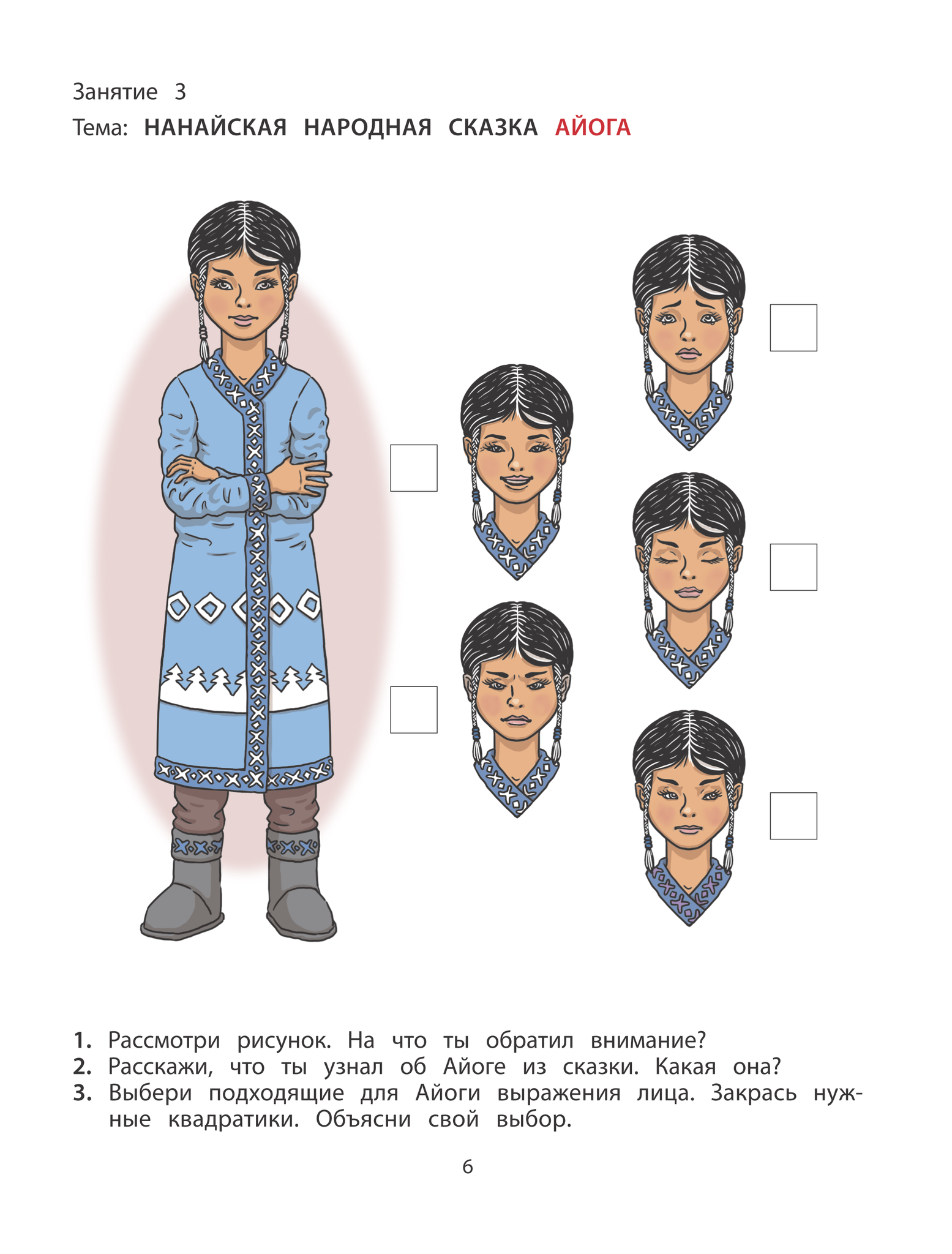 Занятие 3
Тема: НАНАЙСКАЯ НАРОДНАЯ СКАЗКА АЙОГА

1. Рассмотри рисунок. На что ты обратил внимание?
2. Расскажи, что ты узнал об Айоге из сказки. Какая она?
3. Выбери подходящие для Айоги выражения лица. Закрась нужные квадратики. Объясни свой выбор.

6